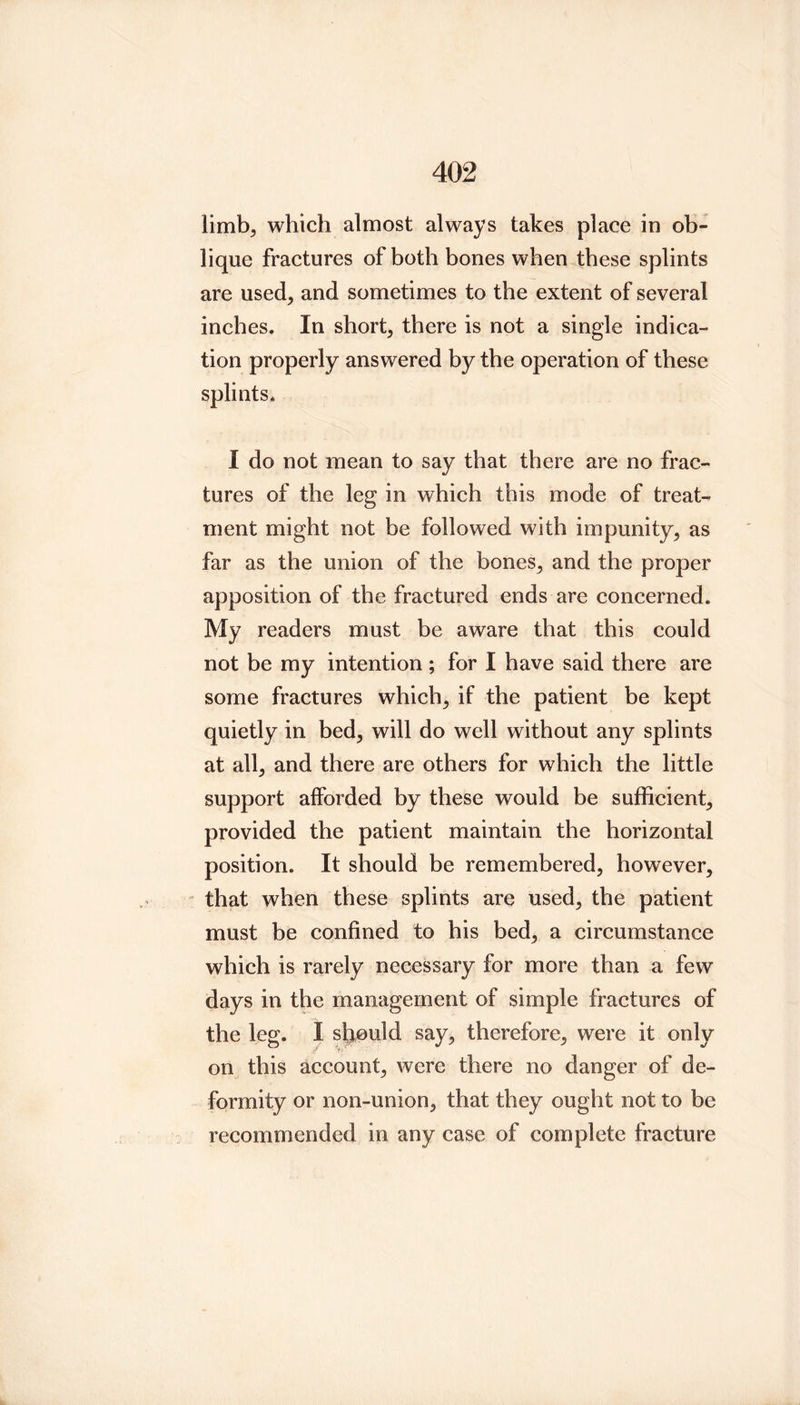 402

limb, which almost always takes place in oblique fractures of both bones when these splints are used, and sometimes to the extent of several inches. In short, there is not a single indication properly answered by the operation of these splints.

I do not mean to say that there are no fractures of the leg in which this mode of treatment might not be followed with impunity, as far as the union of the bones, and the proper apposition of the fractured ends are concerned. My readers must be aware that this could not be my intention; for I have said there are some fractures which, if the patient be kept quietly in bed, will do well without any splints at all, and there are others for which the little support afforded by these would be sufficient, provided the patient maintain the horizontal position. It should be remembered, however, that when these splints are used, the patient must be confined to his bed, a circumstance which is rarely necessary for more than a few days in the management of simple fractures of the leg. I should say, therefore, were it only on this account, were there no danger of deformity or non-union, that they ought not to be recommended in any case of complete fracture